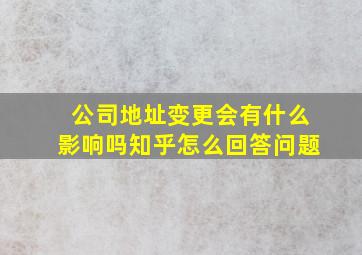 公司地址变更会有什么影响吗知乎怎么回答问题